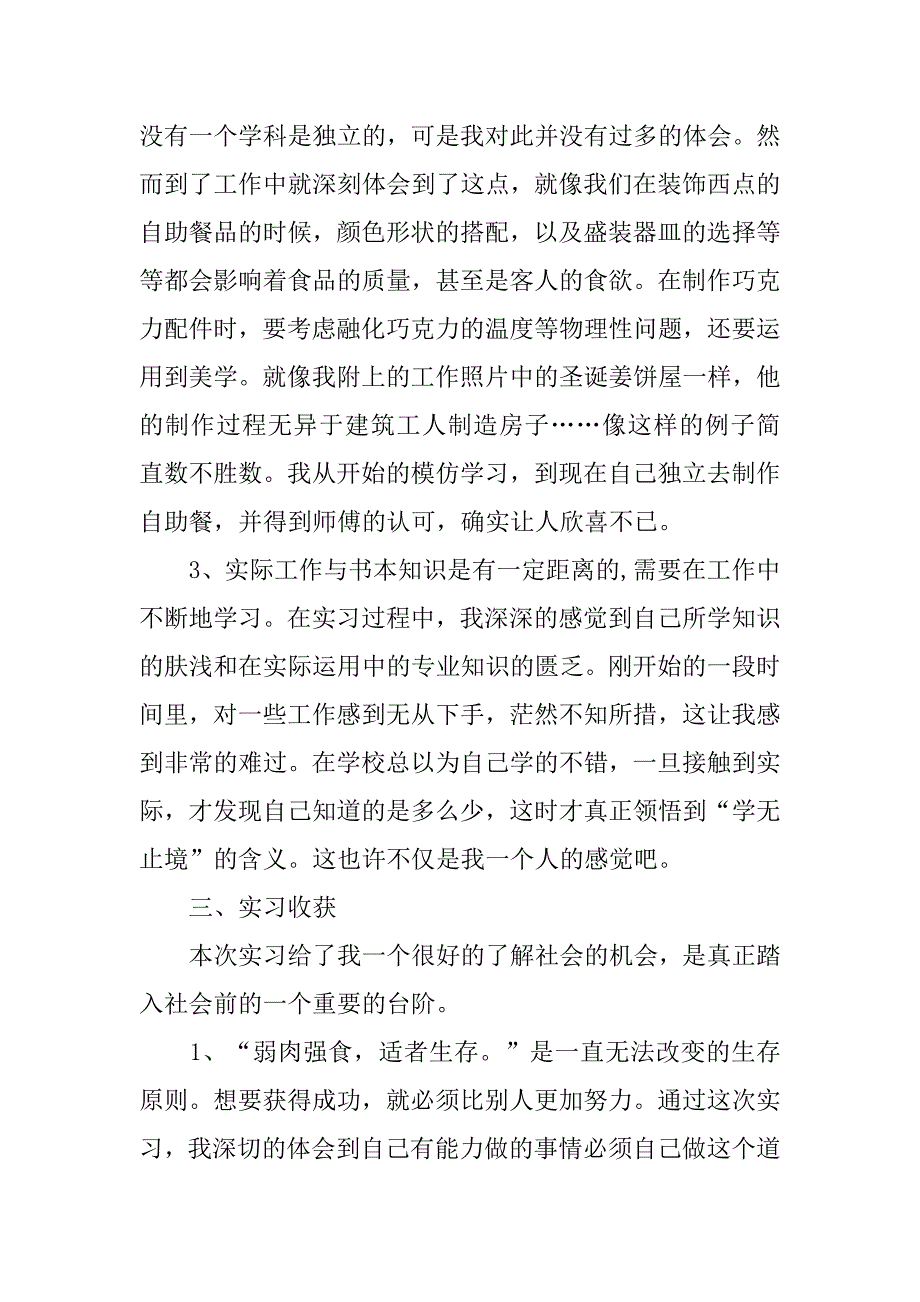 没有一个学科是独立的，可是我对此并没有过多的体会。然而到了工作中就深刻体会到了这点，就像我们在装饰西点的自助餐品的时候，颜色形状的搭配，以及盛装器皿的选择等等都会影响着食品的质量，甚至是客人的食欲。在制作巧克力配件时，要考虑融化巧克力的温度等物理性问题，还要运用到美学。就像我附上的工作照片中的圣诞姜饼屋一样，他的制作过程无异于建筑工人制造房子……像这样的例子简直数不胜数。我从开始的模仿学习，到现在自己独立去制作自助餐，并得到师傅的认可，确实让人欣喜不已。

3、实际工作与书本知识是有一定距离的,需要在工作中不断地学习。在实习过程中，我深深的感觉到自己所学知识的肤浅和在实际运用中的专业知识的匮乏。刚开始的一段时间里，对一些工作感到无从下手，茫然不知所措，这让我感到非常的难过。在学校总以为自己学的不错，一旦接触到实际，才发现自己知道的是多么少，这时才真正领悟到“学无止境”的含义。这也许不仅是我一个人的感觉吧。

三、实习收获

本次实习给了我一个很好的了解社会的机会，是真正踏入社会前的一个重要的台阶。

1、“弱肉强食，适者生存。”是一直无法改变的生存原则。想要获得成功，就必须比别人更加努力。通过这次实习，我深切的体会到自己有能力做的事情必须自己做这个道